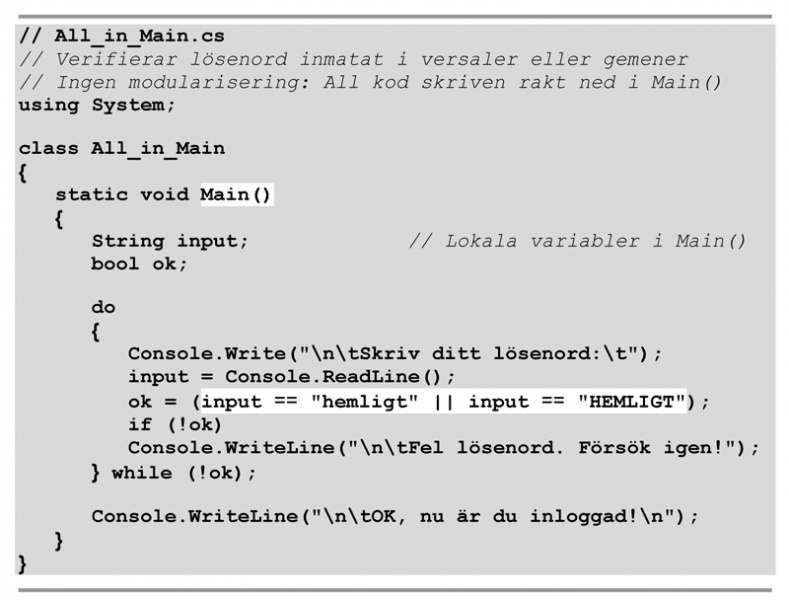 // All_in_Main.cs
// Verifierar lösenord inmatat i versaler eller gemener
// Ingen modularisering: All kod skriven rakt ned i Main()
using System;

class All_in_Main
{
   static void Main()
   {
      String input;              // Lokala variabler i Main()
      bool ok;

      do
      {
         Console.Write("\n\tSkriv ditt lösenord:\t");
         input = Console.ReadLine();
         ok = (input == "hemligt" || input == "HEMLIGT");
         if (!ok)
         Console.WriteLine("\n\tFel lösenord. Försök igen!");
      } while (!ok);

      Console.WriteLine("\n\tOK, nu är du inloggad!\n");
   }
}